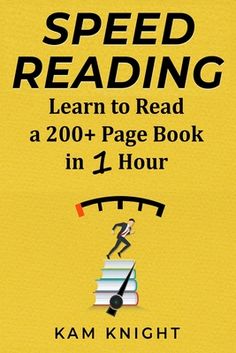 SPEED READING

Learn to Read a 200+ Page Book in 1 Hour

KAM KNIGHT